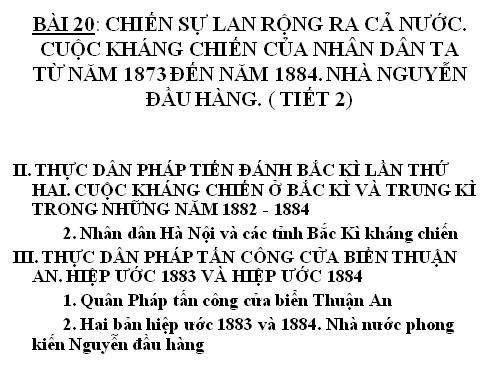 BÀI 20: CHIẾN SỰ LAN RỘNG RA CẢ NƯỚC. CUỘC KHÁNG CHIẾN CỦA NHÂN DÂN TA TỪ NĂM 1873 ĐẾN NĂM 1884. NHÀ NGUYỄN ĐẦU HÀNG. ( TIẾT 2)

II. THỰC DÂN PHÁP TIẾN ĐÁNH BẮC KÌ LẦN THỨ HAI. CUỘC KHÁNG CHIẾN Ở BẮC KÌ VÀ TRUNG KÌ TRONG NHỮNG NĂM 1882 - 1884

2. Nhân dân Hà Nội và các tỉnh Bắc Kì kháng chiến

III. THỰC DÂN PHÁP TẤN CÔNG CỬA BIỂN THUẬN AN. HIỆP ƯỚC 1883 VÀ HIỆP ƯỚC 1884

1. Quân Pháp tấn công cửa biển Thuận An

2. Hai bản hiệp ước 1883 và 1884. Nhà nước phong kiến Nguyễn đầu hàng